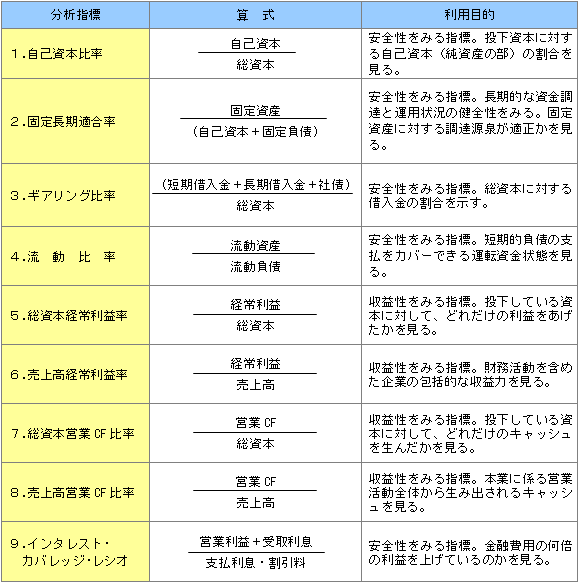 | 分析指標 | 算　式 | 利用目的 |
|---|---|---|
| 1.自己資本比率 | $\frac{自己資本}{総資本}$ | 安全性をみる指標。投下資本に対する自己資本（純資産の部）の割合を見る。 |
| 2.固定長期適合率 | $\frac{固定資産}{（自己資本＋固定負債）}$ | 安全性をみる指標。長期的な資金調達と運用状況の健全性をみる。固定資産に対する調達源泉が適正かを見る。 |
| 3.ギアリング比率 | $\frac{（短期借入金＋長期借入金＋社債）}{総資本}$ | 安全性をみる指標。総資本に対する借入金の割合を示す。 |
| 4.流　動　比　率 | $\frac{流動資産}{流動負債}$ | 安全性をみる指標。短期的負債の支払をカバーできる運転資金状態を見る。 |
| 5.総資本経常利益率 | $\frac{経常利益}{総資本}$ | 収益性をみる指標。投下している資本に対して、どれだけの利益をあげたかを見る。 |
| 6.売上高経常利益率 | $\frac{経常利益}{売上高}$ | 収益性をみる指標。財務活動を含めた企業の包括的な収益力を見る。 |
| 7.総資本営業CF比率 | $\frac{営業CF}{総資本}$ | 収益性をみる指標。投下している資本に対して、どれだけのキャッシュを生んだかを見る。 |
| 8.売上高営業CF比率 | $\frac{営業CF}{売上高}$ | 収益性をみる指標。本業に係る営業活動全体から生み出されるキャッシュを見る。 |
| 9.インタレスト・カバレッジ・レシオ | $\frac{営業利益＋受取利息}{支払利息・割引料}$ | 安全性をみる指標。金融費用の何倍の利益を上げているのかを見る。 |